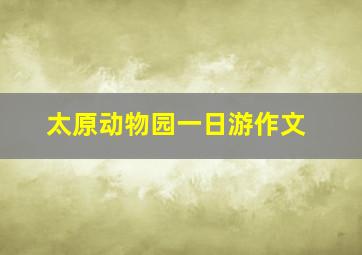 太原动物园一日游作文